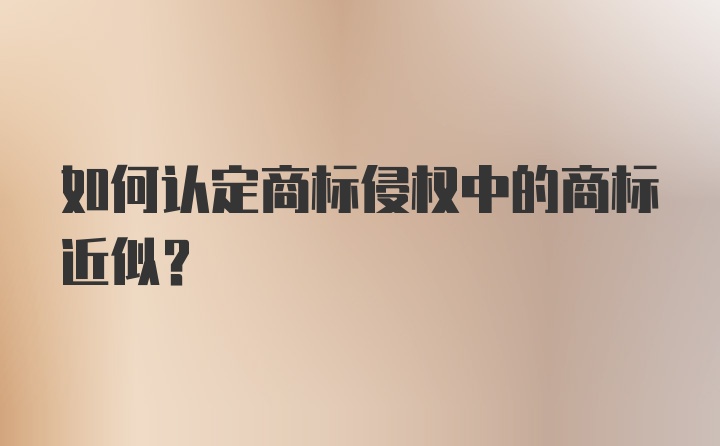 如何认定商标侵权中的商标近似？